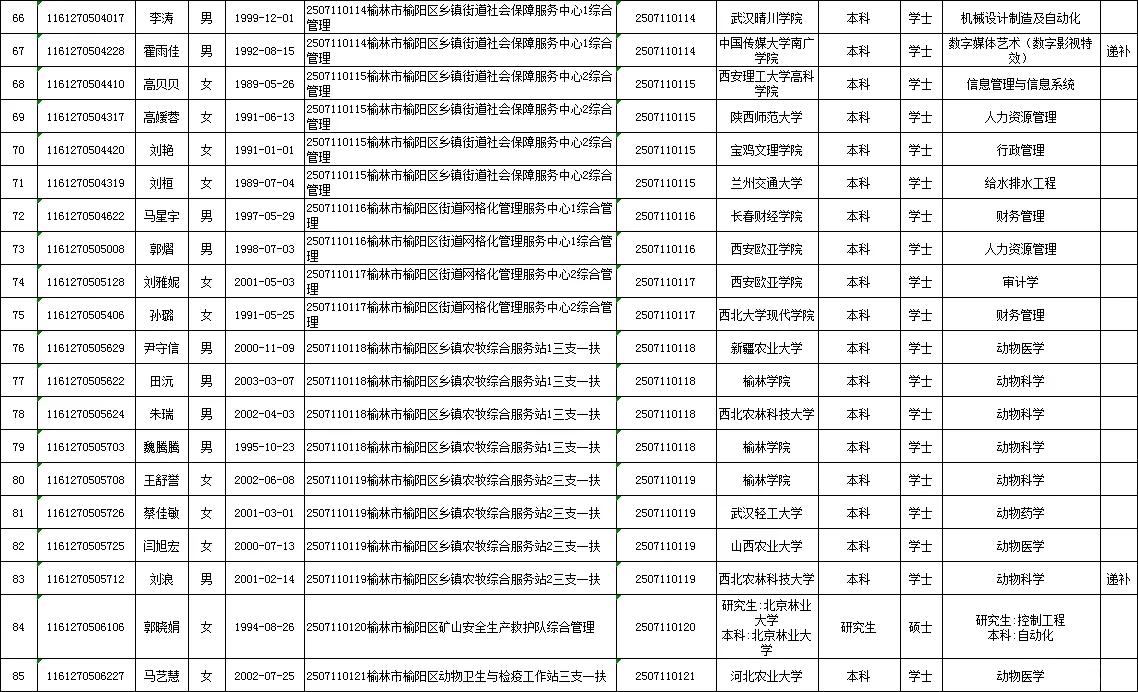 | 66 | 1161270504017 | 李涛 | 男 | 1999-12-01 | 2507110114榆林市榆阳区乡镇街道社会保障服务中心1综合管理 | 2507110114 | 武汉晴川学院 | 本科 | 学士 | 机械设计制造及自动化 | |
|---|---|---|---|---|---|---|---|---|---|---|---|
| 67 | 1161270504228 | 霍雨佳 | 男 | 1992-08-15 | 2507110114榆林市榆阳区乡镇街道社会保障服务中心1综合管理 | 2507110114 | 中国传媒大学南广学院 | 本科 | 学士 | 数字媒体艺术（数字影视特效） | 递补 |
| 68 | 1161270504410 | 高贝贝 | 女 | 1989-05-26 | 2507110115榆林市榆阳区乡镇街道社会保障服务中心2综合管理 | 2507110115 | 西安理工大学高科学院 | 本科 | 学士 | 信息管理与信息系统 | |
| 69 | 1161270504317 | 高媛蓉 | 女 | 1991-06-13 | 2507110115榆林市榆阳区乡镇街道社会保障服务中心2综合管理 | 2507110115 | 陕西师范大学 | 本科 | 学士 | 人力资源管理 | |
| 70 | 1161270504420 | 刘艳 | 女 | 1991-01-01 | 2507110115榆林市榆阳区乡镇街道社会保障服务中心2综合管理 | 2507110115 | 宝鸡文理学院 | 本科 | 学士 | 行政管理 | |
| 71 | 1161270504319 | 刘桓 | 女 | 1989-07-04 | 2507110115榆林市榆阳区乡镇街道社会保障服务中心2综合管理 | 2507110115 | 兰州交通大学 | 本科 | 学士 | 给水排水工程 | |
| 72 | 1161270504622 | 马星宇 | 男 | 1997-05-29 | 2507110116榆林市榆阳区街道网格化管理服务中心1综合管理 | 2507110116 | 长春财经学院 | 本科 | 学士 | 财务管理 | |
| 73 | 1161270505008 | 郭熠 | 男 | 1998-07-03 | 2507110116榆林市榆阳区街道网格化管理服务中心1综合管理 | 2507110116 | 西安欧亚学院 | 本科 | 学士 | 人力资源管理 | |
| 74 | 1161270505128 | 刘雅妮 | 女 | 2001-05-03 | 2507110117榆林市榆阳区街道网格化管理服务中心2综合管理 | 2507110117 | 西安欧亚学院 | 本科 | 学士 | 审计学 | |
| 75 | 1161270505406 | 孙璐 | 女 | 1991-05-25 | 2507110117榆林市榆阳区街道网格化管理服务中心2综合管理 | 2507110117 | 西北大学现代学院 | 本科 | 学士 | 财务管理 | |
| 76 | 1161270505629 | 尹守信 | 男 | 2000-11-09 | 2507110118榆林市榆阳区乡镇农牧综合服务站1三支一扶 | 2507110118 | 新疆农业大学 | 本科 | 学士 | 动物医学 | |
| 77 | 1161270505622 | 田沅 | 男 | 2003-03-07 | 2507110118榆林市榆阳区乡镇农牧综合服务站1三支一扶 | 2507110118 | 榆林学院 | 本科 | 学士 | 动物科学 | |
| 78 | 1161270505624 | 朱瑞 | 男 | 2002-04-03 | 2507110118榆林市榆阳区乡镇农牧综合服务站1三支一扶 | 2507110118 | 西北农林科技大学 | 本科 | 学士 | 动物科学 | |
| 79 | 1161270505703 | 魏腾腾 | 男 | 1995-10-23 | 2507110118榆林市榆阳区乡镇农牧综合服务站1三支一扶 | 2507110118 | 榆林学院 | 本科 | 学士 | 动物科学 | |
| 80 | 1161270505708 | 王舒誉 | 女 | 2002-06-08 | 2507110119榆林市榆阳区乡镇农牧综合服务站2三支一扶 | 2507110119 | 榆林学院 | 本科 | 学士 | 动物科学 | |
| 81 | 1161270505726 | 蔡佳敏 | 女 | 2001-03-01 | 2507110119榆林市榆阳区乡镇农牧综合服务站2三支一扶 | 2507110119 | 武汉轻工大学 | 本科 | 学士 | 动物药学 | |
| 82 | 1161270505725 | 闫旭宏 | 女 | 2000-07-13 | 2507110119榆林市榆阳区乡镇农牧综合服务站2三支一扶 | 2507110119 | 山西农业大学 | 本科 | 学士 | 动物医学 | |
| 83 | 1161270505712 | 刘浪 | 男 | 2001-02-14 | 2507110119榆林市榆阳区乡镇农牧综合服务站2三支一扶 | 2507110119 | 西北农林科技大学 | 本科 | 学士 | 动物科学 | 递补 |
| 84 | 1161270506106 | 郭晓娟 | 女 | 1994-08-26 | 2507110120榆林市榆阳区矿山安全生产救护队综合管理 | 2507110120 | 研究生：北京林业大学 本科：北京林业大学 | 研究生 | 硕士 | 研究生：控制工程 本科：自动化 | |
| 85 | 1161270506227 | 马艺慧 | 女 | 2002-07-25 | 2507110121榆林市榆阳区动物卫生与检疫工作站三支一扶 | 2507110121 | 河北农业大学 | 本科 | 学士 | 动物医学 | |